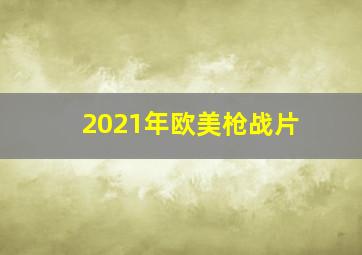 2021年欧美枪战片